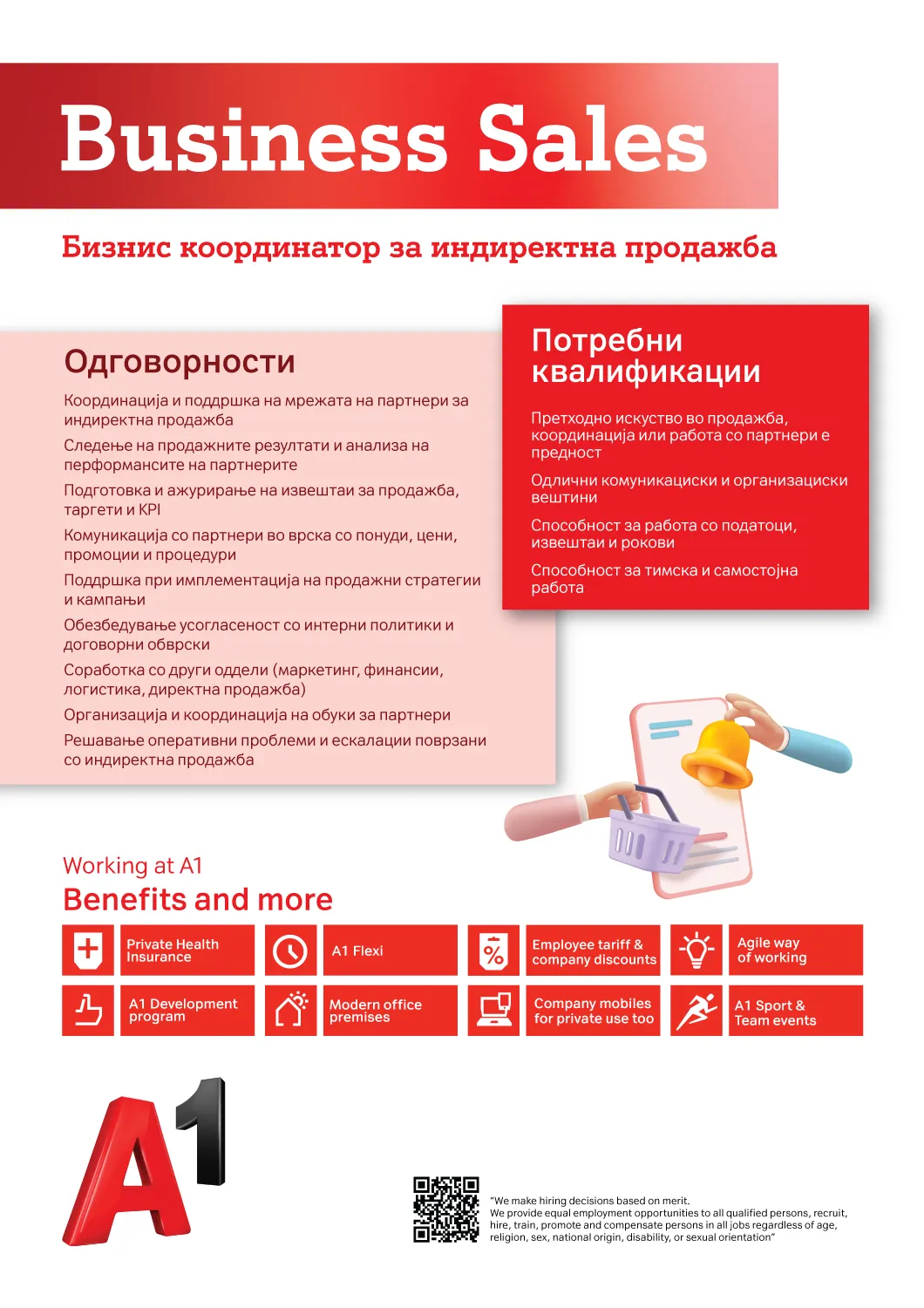 Business Sales

Бизнис координатор за индиректна продажба

Одговорности

Координација и поддршка на мрежата на партнери за индиректна продажба

Следење на продажните резултати и анализа на перформансите на партнерите

Подготовка и ажурирање на извештаи за продажба, таргети и KPI

Комуникација со партнери во врска со понуди, цени, промоции и процедури

Поддршка при имплементација на продажни стратегии и кампањи

Обезбедување усогласеност со интерни политики и договорни обврски

Соработка со други оддели (маркетинг, финансии, логистика, директна продажба)

Организација и координација на обуки за партнери

Решавање оперативни проблеми и ескалации поврзани со индиректна продажба

Потребни квалификации

Претходно искуство во продажба, координација или работа со партнери е предност

Одлични комуникациски и организациски вештини

Способност за работа со податоци, извештаи и рокови

Способност за тимска и самостојна работа

Working at A1

Benefits and more

Private Health Insurance

A1 Flexi

Employee tariff & company discounts

Agile way of working

A1 Development program

Modern office premises

Company mobiles for private use too

A1 Sport & Team events

A1

"We make hiring decisions based on merit.
We provide equal employment opportunities to all qualified persons, recruit, hire, train, promote and compensate persons in all jobs regardless of age, religion, sex, national origin, disability, or sexual orientation"